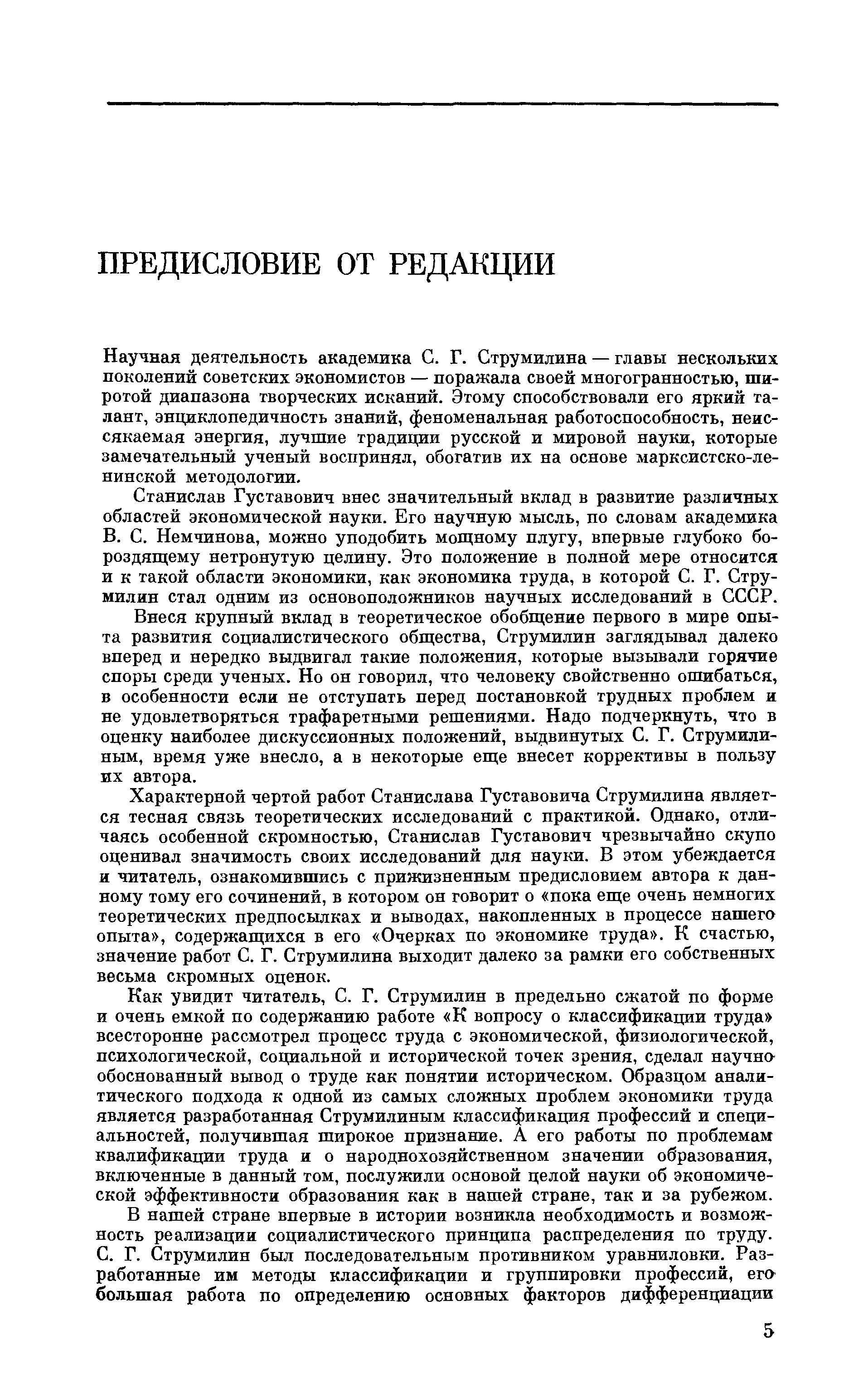 ПРЕДИСЛОВИЕ ОТ РЕДАКЦИИ

Научная деятельность академика С. Г. Струмилина — главы нескольких поколений советских экономистов — поражала своей многогранностью, широтой диапазона творческих исканий. Этому способствовали его яркий талант, энциклопедичность знаний, феноменальная работоспособность, неиссякаемая энергия, лучшие традиции русской и мировой науки, которые замечательный ученый воспринял, обогатив их на основе марксистско-ленинской методологии.

Станислав Густавович внес значительный вклад в развитие различных областей экономической науки. Его научную мысль, по словам академика В. С. Немчинова, можно уподобить мощному плугу, впервые глубоко бороздящему нетронутую целину. Это положение в полной мере относится и к такой области экономики, как экономика труда, в которой С. Г. Струмилин стал одним из основоположников научных исследований в СССР.

Внеся крупный вклад в теоретическое обобщение первого в мире опыта развития социалистического общества, Струмилин заглядывал далеко вперед и нередко выдвигал такие положения, которые вызывали горячие споры среди ученых. Но он говорил, что человеку свойственно ошибаться, в особенности если не отступать перед постановкой трудных проблем и не удовлетворяться трафаретными решениями. Надо подчеркнуть, что в оценку наиболее дискуссионных положений, выдвинутых С. Г. Струмилиным, время уже внесло, а в некоторые еще внесет коррективы в пользу их автора.

Характерной чертой работ Станислава Густавовича Струмилина является тесная связь теоретических исследований с практикой. Однако, отличаясь особенной скромностью, Станислав Густавович чрезвычайно скупо оценивал значимость своих исследований для науки. В этом убеждается и читатель, ознакомившись с прижизненным предисловием автора к данному тому его сочинений, в котором он говорит о «пока еще очень немногих теоретических предпосылках и выводах, накопленных в процессе нашего опыта», содержащихся в его «Очерках по экономике труда». К счастью, значение работ С. Г. Струмилина выходит далеко за рамки его собственных весьма скромных оценок.

Как увидит читатель, С. Г. Струмилин в предельно сжатой по форме и очень емкой по содержанию работе «К вопросу о классификации труда» всесторонне рассмотрел процесс труда с экономической, физиологической, психологической, социальной и исторической точек зрения, сделал научно обоснованный вывод о труде как понятии историческом. Образцом аналитического подхода к одной из самых сложных проблем экономики труда является разработанная Струмилиным классификация профессий и специальностей, получившая широкое признание. А его работы по проблемам квалификации труда и о народнохозяйственном значении образования, включенные в данный том, послужили основой целой науки об экономической эффективности образования как в нашей стране, так и за рубежом.

В нашей стране впервые в истории возникла необходимость и возможность реализации социалистического принципа распределения по труду. С. Г. Струмилин был последовательным противником уравниловки. Разработанные им методы классификации и группировки профессий, его большая работа по определению основных факторов дифференциации

5